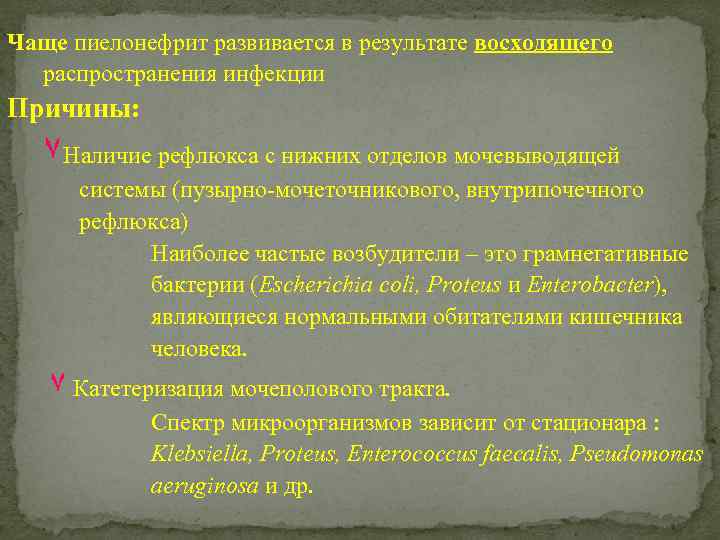 Чаще пиелонефрит развивается в результате восходящего распространения инфекции

Причины:

Наличие рефлюкса с нижних отделов мочевыводящей системы (пузырно-мочеточникового, внутрипочечного рефлюкса)

Наиболее частые возбудители – это грамнегативные бактерии (Escherichia coli, Proteus и Enterobacter), являющиеся нормальными обитателями кишечника человека.

Катетеризация мочеполового тракта.

Спектр микроорганизмов зависит от стационара : Klebsiella, Proteus, Enterococcus faecalis, Pseudomonas aeruginosa и др.